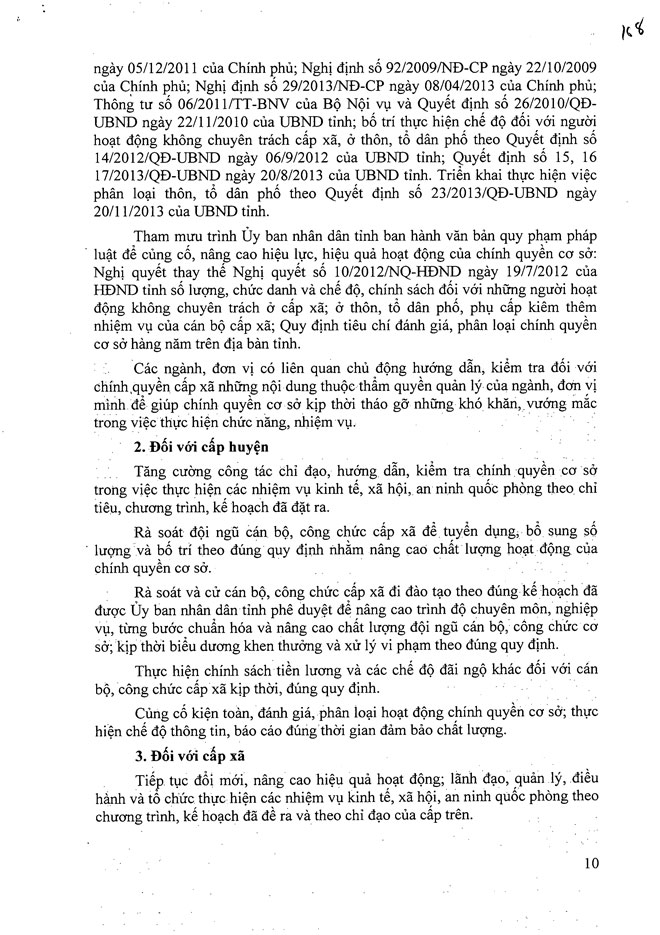 168

ngày 05/12/2011 của Chính phủ; Nghị định số 92/2009/NĐ-CP ngày 22/10/2009 của Chính phủ; Nghị định số 29/2013/NĐ-CP ngày 08/04/2013 của Chính phủ; Thông tư số 06/2011/TT-BNV của Bộ Nội vụ và Quyết định số 26/2010/QĐ-UBND ngày 22/11/2010 của UBND tỉnh; bố trí thực hiện chế độ đối với người hoạt động không chuyên trách cấp xã, ở thôn, tổ dân phố theo Quyết định số 14/2012/QĐ-UBND ngày 06/9/2012 của UBND tỉnh; Quyết định số 15, 16 17/2013/QĐ-UBND ngày 20/8/2013 của UBND tỉnh. Triển khai thực hiện việc phân loại thôn, tổ dân phố theo Quyết định số 23/2013/QĐ-UBND ngày 20/11/2013 của UBND tỉnh.

Tham mưu trình Ủy ban nhân dân tỉnh ban hành văn bản quy phạm pháp luật để củng cố, nâng cao hiệu lực, hiệu quả hoạt động của chính quyền cơ sở: Nghị quyết thay thế Nghị quyết số 10/2012/NQ-HĐND ngày 19/7/2012 của HĐND tỉnh số lượng, chức danh và chế độ, chính sách đối với những người hoạt động không chuyên trách ở cấp xã; ở thôn, tổ dân phố, phụ cấp kiêm thêm nhiệm vụ của cán bộ cấp xã; Quy định tiêu chí đánh giá, phân loại chính quyền cơ sở hàng năm trên địa bàn tỉnh.

Các ngành, đơn vị có liên quan chủ động hướng dẫn, kiểm tra đối với chính quyền cấp xã những nội dung thuộc thẩm quyền quản lý của ngành, đơn vị mình để giúp chính quyền cơ sở kịp thời tháo gỡ những khó khăn, vướng mắc trong việc thực hiện chức năng, nhiệm vụ.

2. Đối với cấp huyện

Tăng cường công tác chỉ đạo, hướng dẫn, kiểm tra chính quyền cơ sở trong việc thực hiện các nhiệm vụ kinh tế, xã hội, an ninh quốc phòng theo chỉ tiêu, chương trình, kế hoạch đã đặt ra.

Rà soát đội ngũ cán bộ, công chức cấp xã để tuyển dụng, bổ sung số lượng và bố trí theo đúng quy định nhằm nâng cao chất lượng hoạt động của chính quyền cơ sở.

Rà soát và cử cán bộ, công chức cấp xã đi đào tạo theo đúng kế hoạch đã được Ủy ban nhân dân tỉnh phê duyệt để nâng cao trình độ chuyên môn, nghiệp vụ, từng bước chuẩn hóa và nâng cao chất lượng đội ngũ cán bộ, công chức cơ sở; kịp thời biểu dương khen thưởng và xử lý vi phạm theo đúng quy định.

Thực hiện chính sách tiền lương và các chế độ đãi ngộ khác đối với cán bộ, công chức cấp xã kịp thời, đúng quy định.

Củng cố kiện toàn, đánh giá, phân loại hoạt động chính quyền cơ sở; thực hiện chế độ thông tin, báo cáo đúng thời gian đảm bảo chất lượng.

3. Đối với cấp xã

Tiếp tục đổi mới, nâng cao hiệu quả hoạt động; lãnh đạo, quản lý, điều hành và tổ chức thực hiện các nhiệm vụ kinh tế, xã hội, an ninh quốc phòng theo chương trình, kế hoạch đã đề ra và theo chỉ đạo của cấp trên.

10